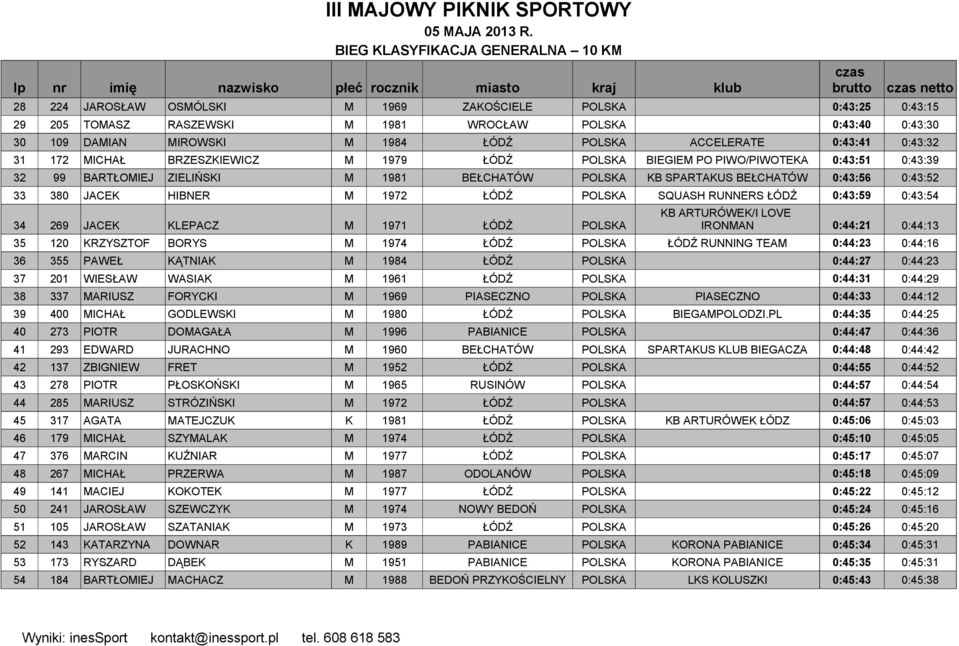 III MAJOWY PIKNIK SPORTOWY
05 MAJA 2013 R.
BIEG KLASYFIKACJA GENERALNA – 10 KM

| lp | nr | imię | nazwisko | płeć | rocznik | miasto | kraj | klub | czas brutto | czas netto |
|---|---|---|---|---|---|---|---|---|---|---|
| 28 | 224 | JAROSŁAW | OSMÓLSKI | M | 1969 | ZAKOŚCIELE | POLSKA | | 0:43:25 | 0:43:15 |
| 29 | 205 | TOMASZ | RASZEWSKI | M | 1981 | WROCŁAW | POLSKA | | 0:43:40 | 0:43:30 |
| 30 | 109 | DAMIAN | MIROWSKI | M | 1984 | ŁÓDŹ | POLSKA | ACCELERATE | 0:43:41 | 0:43:32 |
| 31 | 172 | MICHAŁ | BRZESZKIEWICZ | M | 1979 | ŁÓDŹ | POLSKA | BIEGIEM PO PIWO/PIWOTEKA | 0:43:51 | 0:43:39 |
| 32 | 99 | BARTŁOMIEJ | ZIELIŃSKI | M | 1981 | BEŁCHATÓW | POLSKA | KB SPARTAKUS BEŁCHATÓW | 0:43:56 | 0:43:52 |
| 33 | 380 | JACEK | HIBNER | M | 1972 | ŁÓDŹ | POLSKA | SQUASH RUNNERS ŁÓDŹ | 0:43:59 | 0:43:54 |
| 34 | 269 | JACEK | KLEPACZ | M | 1971 | ŁÓDŹ | POLSKA | KB ARTURÓWEK/I LOVE IRONMAN | 0:44:21 | 0:44:13 |
| 35 | 120 | KRZYSZTOF | BORYS | M | 1974 | ŁÓDŹ | POLSKA | ŁÓDŹ RUNNING TEAM | 0:44:23 | 0:44:16 |
| 36 | 355 | PAWEŁ | KĄTNIAK | M | 1984 | ŁÓDŹ | POLSKA | | 0:44:27 | 0:44:23 |
| 37 | 201 | WIESŁAW | WASIAK | M | 1961 | ŁÓDŹ | POLSKA | | 0:44:31 | 0:44:29 |
| 38 | 337 | MARIUSZ | FORYCKI | M | 1969 | PIASECZNO | POLSKA | PIASECZNO | 0:44:33 | 0:44:12 |
| 39 | 400 | MICHAŁ | GODLEWSKI | M | 1980 | ŁÓDŹ | POLSKA | BIEGAMPOLODZI.PL | 0:44:35 | 0:44:25 |
| 40 | 273 | PIOTR | DOMAGAŁA | M | 1996 | PABIANICE | POLSKA | | 0:44:47 | 0:44:36 |
| 41 | 293 | EDWARD | JURACHNO | M | 1960 | BEŁCHATÓW | POLSKA | SPARTAKUS KLUB BIEGACZA | 0:44:48 | 0:44:42 |
| 42 | 137 | ZBIGNIEW | FRET | M | 1952 | ŁÓDŹ | POLSKA | | 0:44:55 | 0:44:52 |
| 43 | 278 | PIOTR | PŁOSKOŃSKI | M | 1965 | RUSINÓW | POLSKA | | 0:44:57 | 0:44:54 |
| 44 | 285 | MARIUSZ | STRÓZIŃSKI | M | 1972 | ŁÓDŹ | POLSKA | | 0:44:57 | 0:44:53 |
| 45 | 317 | AGATA | MATEJCZUK | K | 1981 | ŁÓDŹ | POLSKA | KB ARTURÓWEK ŁÓDZ | 0:45:06 | 0:45:03 |
| 46 | 179 | MICHAŁ | SZYMALAK | M | 1974 | ŁÓDŹ | POLSKA | | 0:45:10 | 0:45:05 |
| 47 | 376 | MARCIN | KUŹNIAR | M | 1977 | ŁÓDŹ | POLSKA | | 0:45:17 | 0:45:07 |
| 48 | 267 | MICHAŁ | PRZERWA | M | 1987 | ODOLANÓW | POLSKA | | 0:45:18 | 0:45:09 |
| 49 | 141 | MACIEJ | KOKOTEK | M | 1977 | ŁÓDŹ | POLSKA | | 0:45:22 | 0:45:12 |
| 50 | 241 | JAROSŁAW | SZEWCZYK | M | 1974 | NOWY BEDOŃ | POLSKA | | 0:45:24 | 0:45:16 |
| 51 | 105 | JAROSŁAW | SZATANIAK | M | 1973 | ŁÓDŹ | POLSKA | | 0:45:26 | 0:45:20 |
| 52 | 143 | KATARZYNA | DOWNAR | K | 1989 | PABIANICE | POLSKA | KORONA PABIANICE | 0:45:34 | 0:45:31 |
| 53 | 173 | RYSZARD | DĄBEK | M | 1951 | PABIANICE | POLSKA | KORONA PABIANICE | 0:45:35 | 0:45:31 |
| 54 | 184 | BARTŁOMIEJ | MACHACZ | M | 1988 | BEDOŃ PRZYKOŚCIELNY | POLSKA | LKS KOLUSZKI | 0:45:43 | 0:45:38 |

Wyniki: inesSport kontakt@inessport.pl tel. 608 618 583